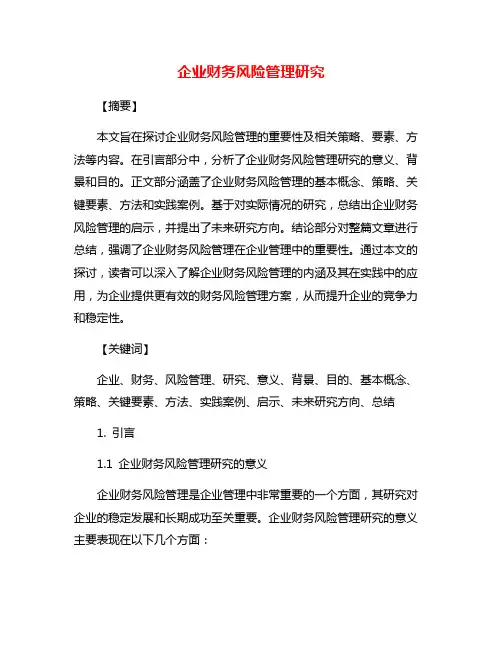 企业财务风险管理研究

【摘要】

本文旨在探讨企业财务风险管理的重要性及相关策略、要素、方法等内容。在引言部分中，分析了企业财务风险管理研究的意义、背景和目的。正文部分涵盖了企业财务风险管理的基本概念、策略、关键要素、方法和实践案例。基于对实际情况的研究，总结出企业财务风险管理的启示，并提出了未来研究方向。结论部分对整篇文章进行总结，强调了企业财务风险管理在企业管理中的重要性。通过本文的探讨，读者可以深入了解企业财务风险管理的内涵及其在实践中的应用，为企业提供更有效的财务风险管理方案，从而提升企业的竞争力和稳定性。

【关键词】

企业、财务、风险管理、研究、意义、背景、目的、基本概念、策略、关键要素、方法、实践案例、启示、未来研究方向、总结

1. 引言

1.1 企业财务风险管理研究的意义

企业财务风险管理是企业管理中非常重要的一个方面，其研究对企业的稳定发展和长期成功至关重要。企业财务风险管理研究的意义主要表现在以下几个方面：